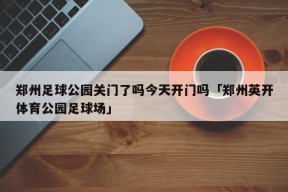 郑州足球公园关门了吗今天开门吗「郑州英开体育公园足球场」